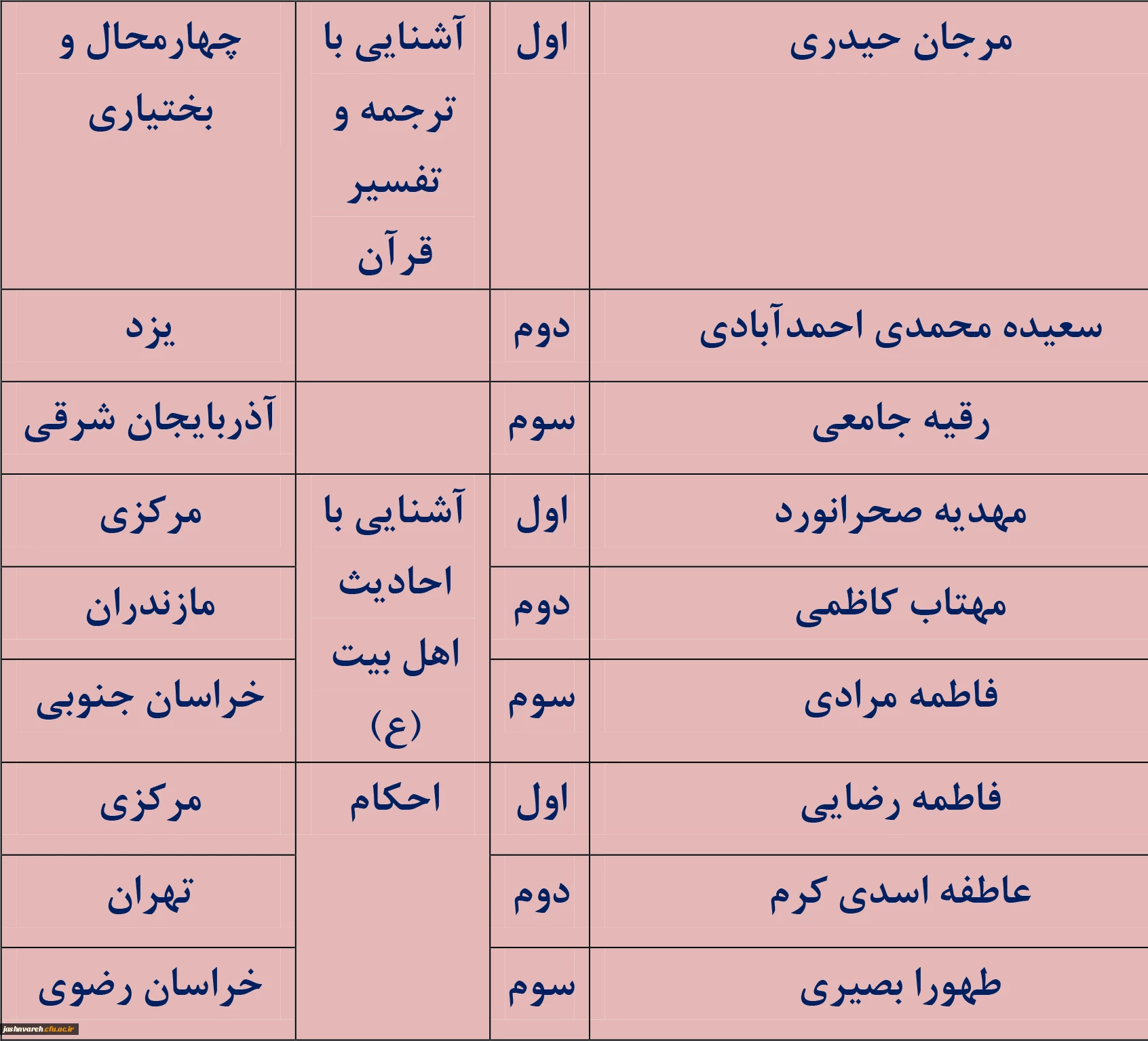 | مرجان حیدری | اول | آشنایی با ترجمه و تفسیر قرآن | چهارمحال و بختیاری |
|---|---|---|---|
| سعیده محمدی احمدآبادی | دوم | | یزد |
| رقیه جامعی | سوم | | آذربایجان شرقی |
| مهدیه صحرانورد | اول | آشنایی با احادیث اهل بیت (ع) | مرکزی |
| مهتاب کاظمی | دوم | | مازندران |
| فاطمه مرادی | سوم | | خراسان جنوبی |
| فاطمه رضایی | اول | احکام | مرکزی |
| عاطفه اسدی کرم | دوم | | تهران |
| طهورا بصیری | سوم | | خراسان رضوی |

jashnvareh.cfu.ac.ir